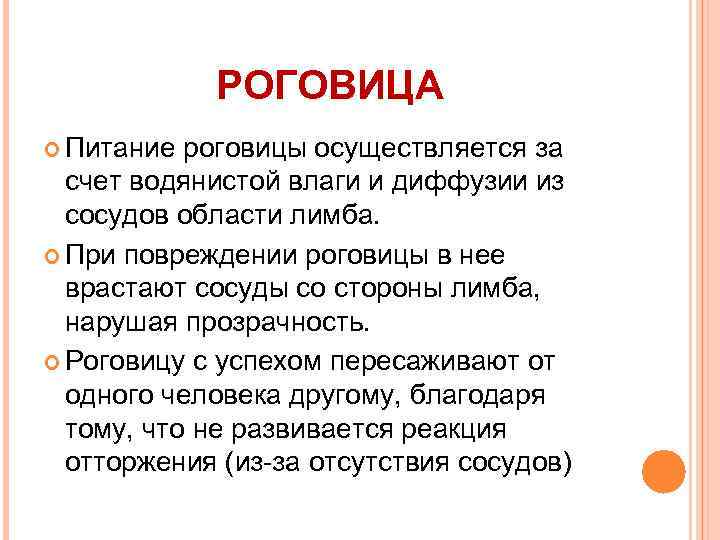 РОГОВИЦА

Питание роговицы осуществляется за счет водянистой влаги и диффузии из сосудов области лимба.

При повреждении роговицы в нее врастают сосуды со стороны лимба, нарушая прозрачность.

Роговицу с успехом пересаживают от одного человека другому, благодаря тому, что не развивается реакция отторжения (из-за отсутствия сосудов)